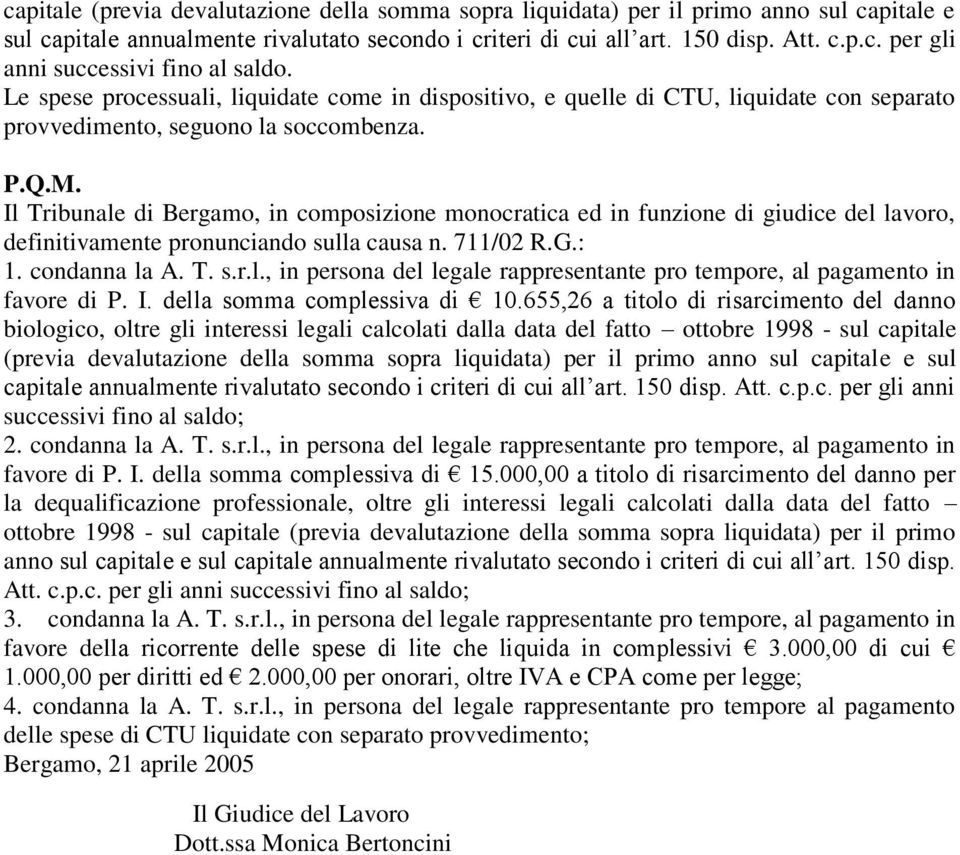 capitale (previa devalutazione della somma sopra liquidata) per il primo anno sul capitale e sul capitale annualmente rivalutato secondo i criteri di cui all'art. 150 disp. Att. c.p.c. per gli anni successivi fino al saldo.
Le spese processuali, liquidate come in dispositivo, e quelle di CTU, liquidate con separato provvedimento, seguono la soccombenza.

P.Q.M.
Il Tribunale di Bergamo, in composizione monocratica ed in funzione di giudice del lavoro, definitivamente pronunciando sulla causa n. 711/02 R.G.:
1. condanna la A. T. s.r.l., in persona del legale rappresentante pro tempore, al pagamento in favore di P. I. della somma complessiva di € 10.655,26 a titolo di risarcimento del danno biologico, oltre gli interessi legali calcolati dalla data del fatto – ottobre 1998 - sul capitale (previa devalutazione della somma sopra liquidata) per il primo anno sul capitale e sul capitale annualmente rivalutato secondo i criteri di cui all'art. 150 disp. Att. c.p.c. per gli anni successivi fino al saldo;
2. condanna la A. T. s.r.l., in persona del legale rappresentante pro tempore, al pagamento in favore di P. I. della somma complessiva di € 15.000,00 a titolo di risarcimento del danno per la dequalificazione professionale, oltre gli interessi legali calcolati dalla data del fatto – ottobre 1998 - sul capitale (previa devalutazione della somma sopra liquidata) per il primo anno sul capitale e sul capitale annualmente rivalutato secondo i criteri di cui all'art. 150 disp. Att. c.p.c. per gli anni successivi fino al saldo;
3. condanna la A. T. s.r.l., in persona del legale rappresentante pro tempore, al pagamento in favore della ricorrente delle spese di lite che liquida in complessivi € 3.000,00 di cui € 1.000,00 per diritti ed € 2.000,00 per onorari, oltre IVA e CPA come per legge;
4. condanna la A. T. s.r.l., in persona del legale rappresentante pro tempore al pagamento delle spese di CTU liquidate con separato provvedimento;
Bergamo, 21 aprile 2005

Il Giudice del Lavoro
Dott.ssa Monica Bertoncini